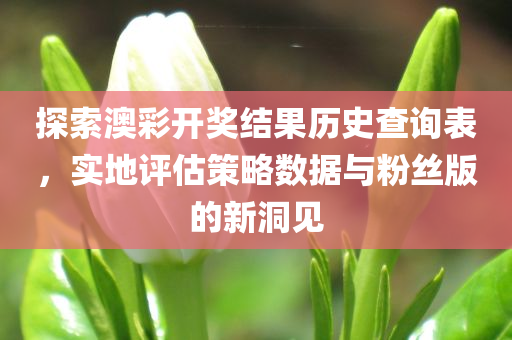 探索澳彩开奖结果历史查询表，实地评估策略数据与粉丝版的新洞见